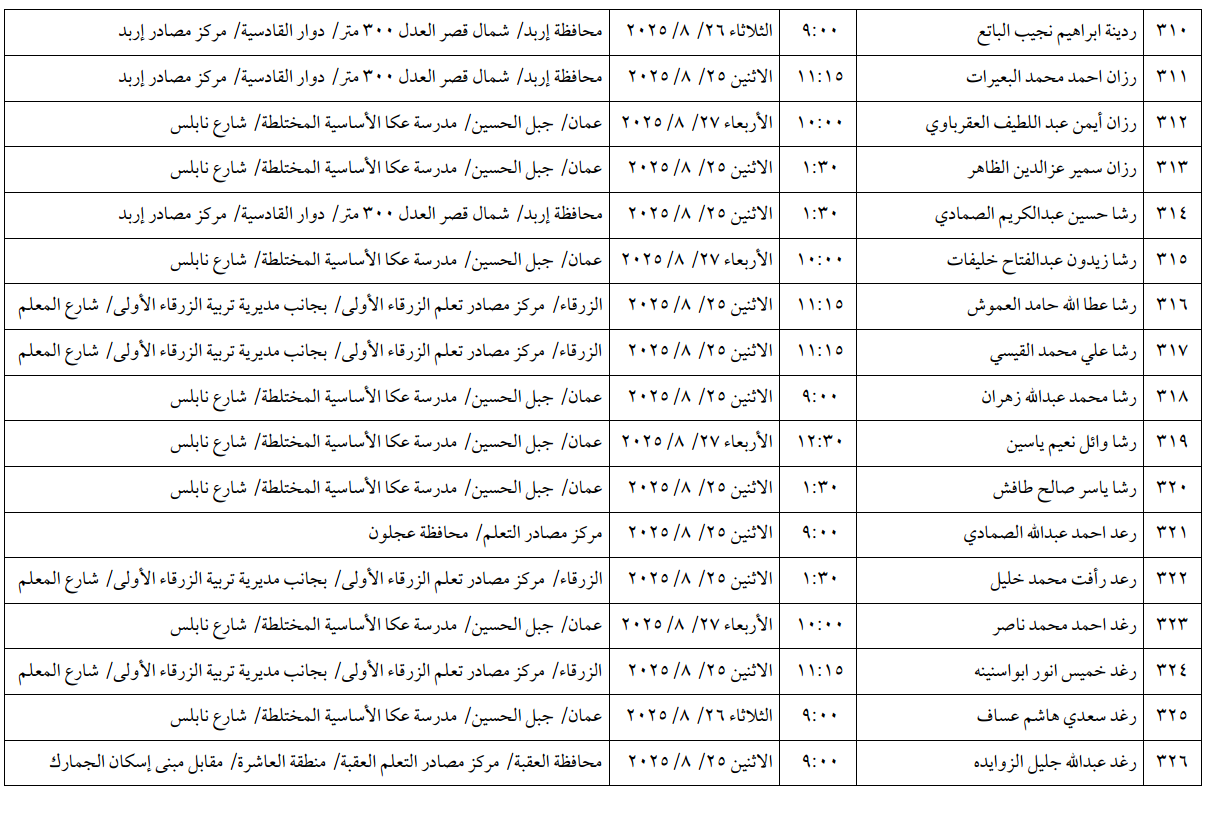 | ٣١٠ | ردينة ابراهيم نجيب الباتع | ٩:٠٠ | الثلاثاء ٢٦/ ٨/ ٢٠٢٥ | محافظة إربد/ شمال قصر العدل ٣٠٠ متر/ دوار القادسية/ مركز مصادر إربد |
|---|---|---|---|---|
| ٣١١ | رزان احمد محمد البعيرات | ١١:١٥ | الاثنين ٢٥/ ٨/ ٢٠٢٥ | محافظة إربد/ شمال قصر العدل ٣٠٠ متر/ دوار القادسية/ مركز مصادر إربد |
| ٣١٢ | رزان أيمن عبد اللطيف العقرباوي | ١٠:٠٠ | الأربعاء ٢٧/ ٨/ ٢٠٢٥ | عمان/ جبل الحسين/ مدرسة عكا الأساسية المختلطة/ شارع نابلس |
| ٣١٣ | رزان سمير عزالدين الظاهر | ١:٣٠ | الاثنين ٢٥/ ٨/ ٢٠٢٥ | عمان/ جبل الحسين/ مدرسة عكا الأساسية المختلطة/ شارع نابلس |
| ٣١٤ | رشا حسين عبدالكريم الصمادي | ١:٣٠ | الاثنين ٢٥/ ٨/ ٢٠٢٥ | محافظة إربد/ شمال قصر العدل ٣٠٠ متر/ دوار القادسية/ مركز مصادر إربد |
| ٣١٥ | رشا زيدون عبدالفتاح خليفات | ١٠:٠٠ | الأربعاء ٢٧/ ٨/ ٢٠٢٥ | عمان/ جبل الحسين/ مدرسة عكا الأساسية المختلطة/ شارع نابلس |
| ٣١٦ | رشا عطا الله حامد العموش | ١١:١٥ | الاثنين ٢٥/ ٨/ ٢٠٢٥ | الزرقاء/ مركز مصادر تعلم الزرقاء الأولى/ بجانب مديرية تربية الزرقاء الأولى/ شارع المعلم |
| ٣١٧ | رشا علي محمد القيسي | ١١:١٥ | الاثنين ٢٥/ ٨/ ٢٠٢٥ | الزرقاء/ مركز مصادر تعلم الزرقاء الأولى/ بجانب مديرية تربية الزرقاء الأولى/ شارع المعلم |
| ٣١٨ | رشا محمد عبدالله زهران | ٩:٠٠ | الاثنين ٢٥/ ٨/ ٢٠٢٥ | عمان/ جبل الحسين/ مدرسة عكا الأساسية المختلطة/ شارع نابلس |
| ٣١٩ | رشا وائل نعيم ياسين | ١٢:٣٠ | الأربعاء ٢٧/ ٨/ ٢٠٢٥ | عمان/ جبل الحسين/ مدرسة عكا الأساسية المختلطة/ شارع نابلس |
| ٣٢٠ | رشا ياسر صالح طافش | ١:٣٠ | الاثنين ٢٥/ ٨/ ٢٠٢٥ | عمان/ جبل الحسين/ مدرسة عكا الأساسية المختلطة/ شارع نابلس |
| ٣٢١ | رعد احمد عبدالله الصمادي | ٩:٠٠ | الاثنين ٢٥/ ٨/ ٢٠٢٥ | مركز مصادر التعلم/ محافظة عجلون |
| ٣٢٢ | رعد رأفت محمد خليل | ١:٣٠ | الاثنين ٢٥/ ٨/ ٢٠٢٥ | الزرقاء/ مركز مصادر تعلم الزرقاء الأولى/ بجانب مديرية تربية الزرقاء الأولى/ شارع المعلم |
| ٣٢٣ | رغد احمد محمد ناصر | ١٠:٠٠ | الأربعاء ٢٧/ ٨/ ٢٠٢٥ | عمان/ جبل الحسين/ مدرسة عكا الأساسية المختلطة/ شارع نابلس |
| ٣٢٤ | رغد خميس انور ابواسنينه | ١١:١٥ | الاثنين ٢٥/ ٨/ ٢٠٢٥ | الزرقاء/ مركز مصادر تعلم الزرقاء الأولى/ بجانب مديرية تربية الزرقاء الأولى/ شارع المعلم |
| ٣٢٥ | رغد سعدي هاشم عساف | ٩:٠٠ | الثلاثاء ٢٦/ ٨/ ٢٠٢٥ | عمان/ جبل الحسين/ مدرسة عكا الأساسية المختلطة/ شارع نابلس |
| ٣٢٦ | رغد عبدالله جليل الزوايده | ٩:٠٠ | الاثنين ٢٥/ ٨/ ٢٠٢٥ | محافظة العقبة/ مركز مصادر التعلم العقبة/ منطقة العاشرة/ مقابل مبنى إسكان الجمارك |